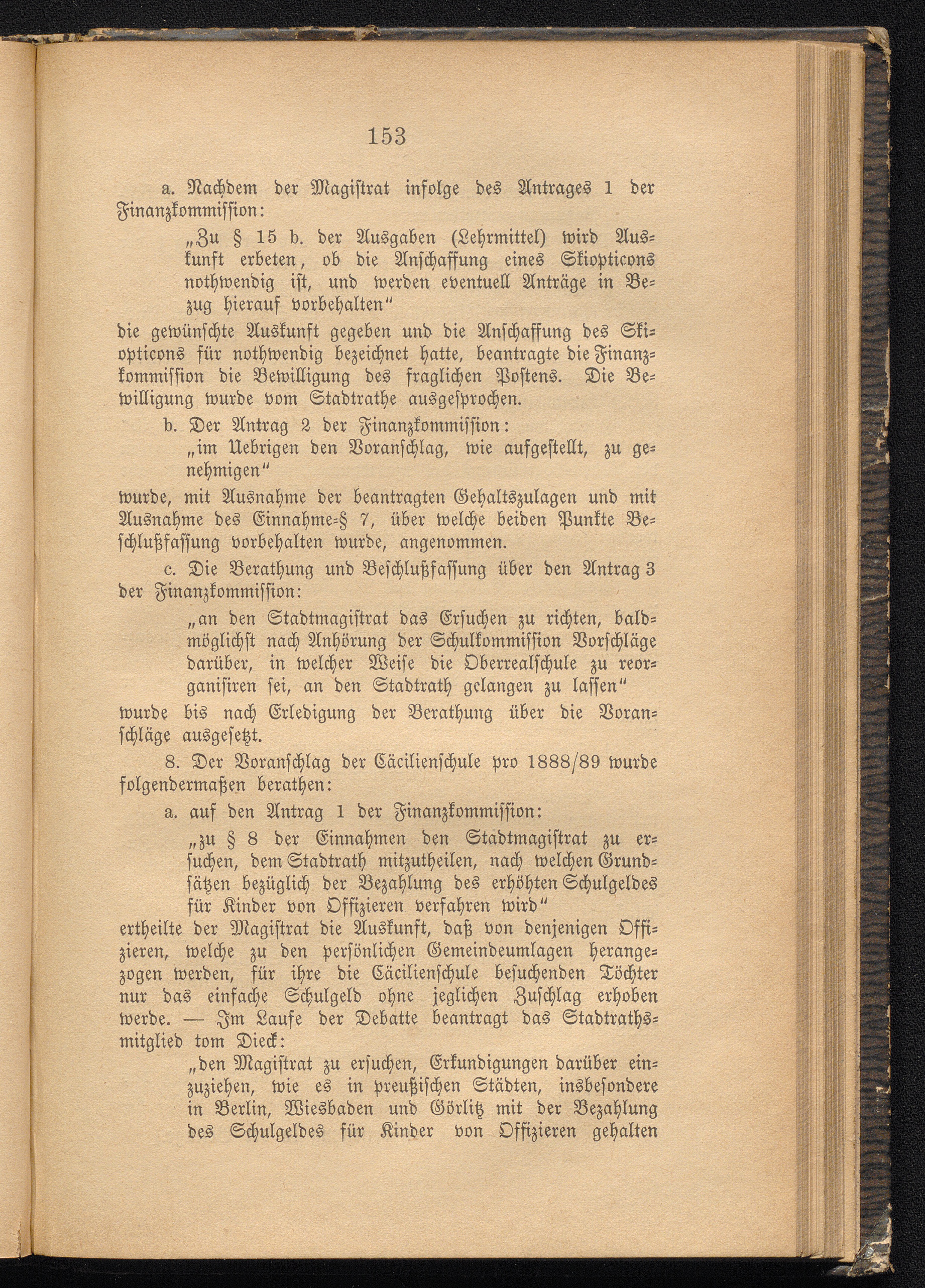 153

a. Nachdem der Magistrat infolge des Antrages 1 der Finanzkommission:

„Zu § 15 b. der Ausgaben (Lehrmittel) wird Auskunft erbeten, ob die Anschaffung eines Skiopticons nothwendig ist, und werden eventuell Anträge in Bezug hierauf vorbehalten“

die gewünschte Auskunft gegeben und die Anschaffung des Skiopticons für nothwendig bezeichnet hatte, beantragte die Finanzkommission die Bewilligung des fraglichen Postens. Die Bewilligung wurde vom Stadtrathe ausgesprochen.

b. Der Antrag 2 der Finanzkommission:

„im Uebrigen den Voranschlag, wie aufgestellt, zu genehmigen“

wurde, mit Ausnahme der beantragten Gehaltszulagen und mit Ausnahme des Einnahme-§ 7, über welche beiden Punkte Beschlußfassung vorbehalten wurde, angenommen.

c. Die Berathung und Beschlußfassung über den Antrag 3 der Finanzkommission:

„an den Stadtmagistrat das Ersuchen zu richten, baldmöglichst nach Anhörung der Schulkommission Vorschläge darüber, in welcher Weise die Oberrealschule zu reorganisiren sei, an den Stadtrath gelangen zu lassen“

wurde bis nach Erledigung der Berathung über die Voranschläge ausgesetzt.

8. Der Voranschlag der Cäcilienschule pro 1888/89 wurde folgendermaßen berathen:

a. auf den Antrag 1 der Finanzkommission:

„zu § 8 der Einnahmen den Stadtmagistrat zu ersuchen, dem Stadtrath mitzutheilen, nach welchen Grundsätzen bezüglich der Bezahlung des erhöhten Schulgeldes für Kinder von Offizieren verfahren wird“

ertheilte der Magistrat die Auskunft, daß von denjenigen Offizieren, welche zu den persönlichen Gemeindeumlagen herangezogen werden, für ihre die Cäcilienschule besuchenden Töchter nur das einfache Schulgeld ohne jeglichen Zuschlag erhoben werde. — Im Laufe der Debatte beantragt das Stadtrathsmitglied tom Dieck:

„den Magistrat zu ersuchen, Erkundigungen darüber einzuziehen, wie es in preußischen Städten, insbesondere in Berlin, Wiesbaden und Görlitz mit der Bezahlung des Schulgeldes für Kinder von Offizieren gehalten